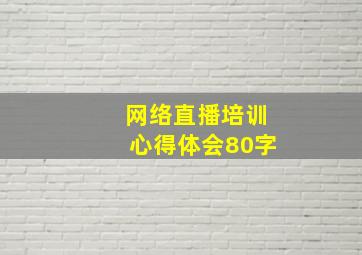 网络直播培训
心得体会80字